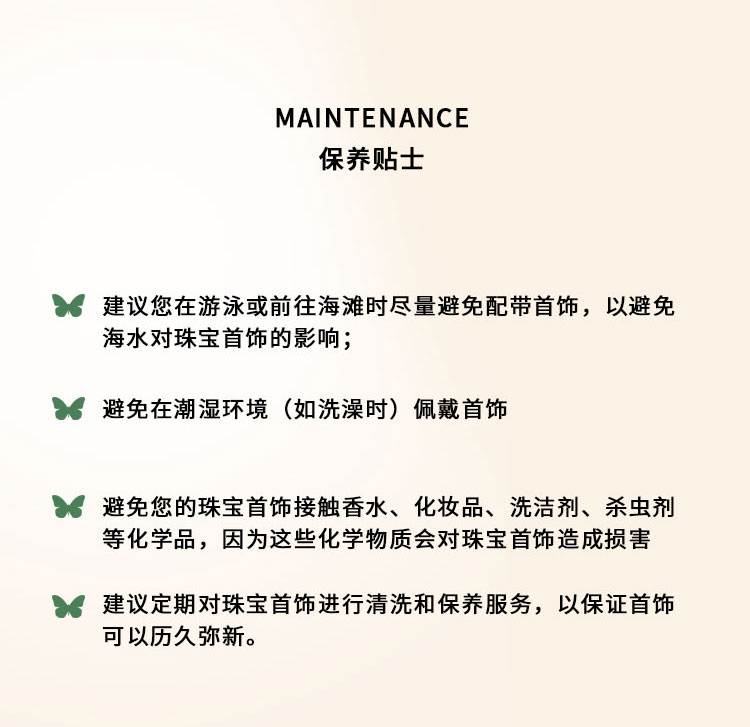 MAINTENANCE
保养贴士

建议您在游泳或前往海滩时尽量避免配带首饰，以避免海水对珠宝首饰的影响；

避免在潮湿环境（如洗澡时）佩戴首饰

避免您的珠宝首饰接触香水、化妆品、洗洁剂、杀虫剂等化学品，因为这些化学物质会对珠宝首饰造成损害

建议定期对珠宝首饰进行清洗和保养服务，以保证首饰可以历久弥新。